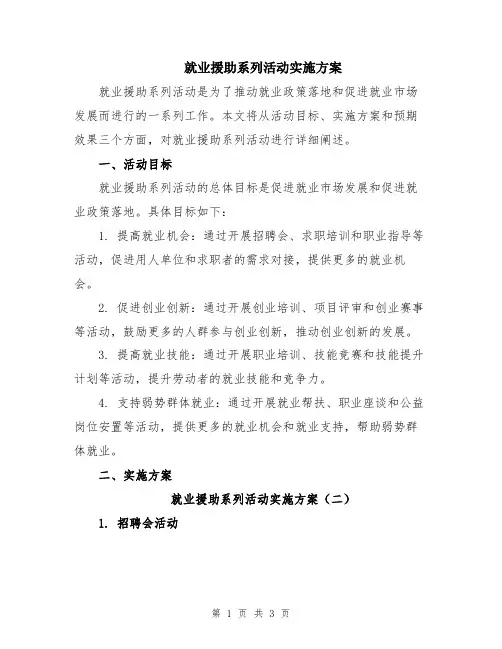 就业援助系列活动实施方案

就业援助系列活动是为了推动就业政策落地和促进就业市场发展而进行的一系列工作。本文将从活动目标、实施方案和预期效果三个方面，对就业援助系列活动进行详细阐述。

一、活动目标

就业援助系列活动的总体目标是促进就业市场发展和促进就业政策落地。具体目标如下：

1. 提高就业机会：通过开展招聘会、求职培训和职业指导等活动，促进用人单位和求职者的需求对接，提供更多的就业机会。

2. 促进创业创新：通过开展创业培训、项目评审和创业赛事等活动，鼓励更多的人群参与创业创新，推动创业创新的发展。

3. 提高就业技能：通过开展职业培训、技能竞赛和技能提升计划等活动，提升劳动者的就业技能和竞争力。

4. 支持弱势群体就业：通过开展就业帮扶、职业座谈和公益岗位安置等活动，提供更多的就业机会和就业支持，帮助弱势群体就业。

二、实施方案

就业援助系列活动实施方案（二）

1. 招聘会活动

第 1 页 共 3 页